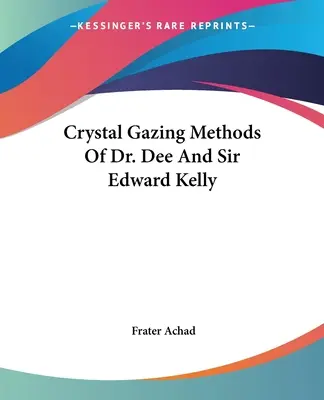 —KESSINGER'S RARE REPRINTS—

Crystal Gazing Methods Of Dr. Dee And Sir Edward Kelly

Frater Achad